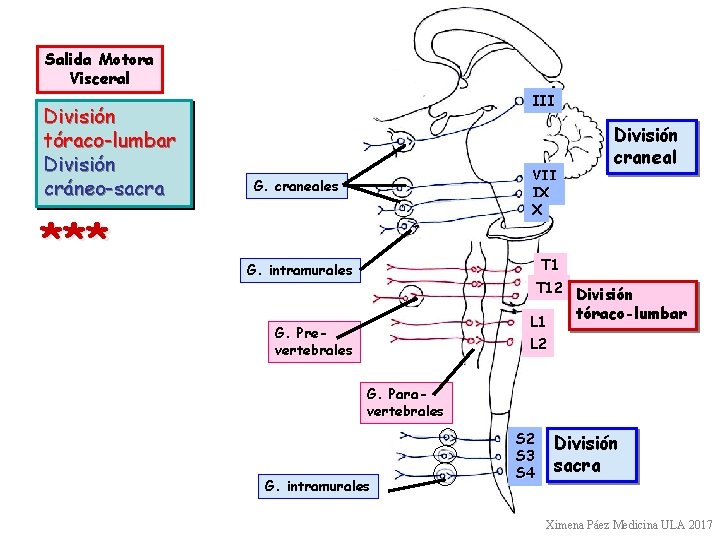 Salida Motora Visceral

División tóraco-lumbar
División cráneo-sacra

***

III

División craneal

G. craneales

VII
IX
X

G. intramurales

T1
T12

División tóraco-lumbar

G. Pre-vertebrales

L1
L2

G. Para-vertebrales

S2
S3
S4

División sacra

G. intramurales

Ximena Páez Medicina ULA 2017